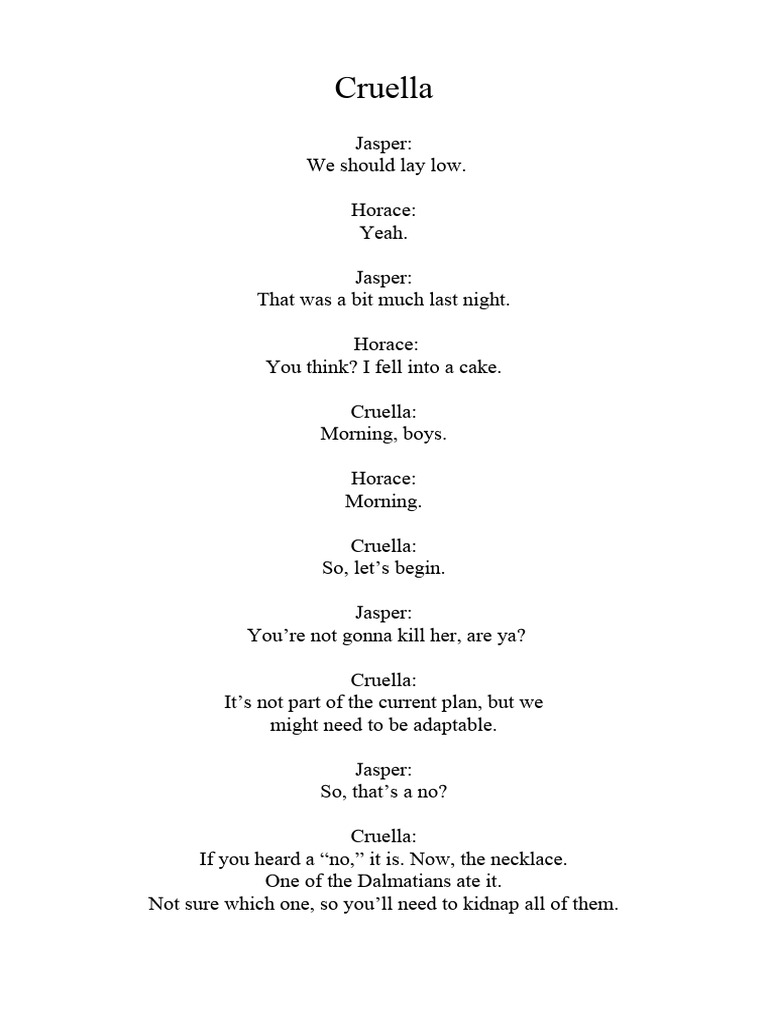 Cruella

Jasper:
We should lay low.

Horace:
Yeah.

Jasper:
That was a bit much last night.

Horace:
You think? I fell into a cake.

Cruella:
Morning, boys.

Horace:
Morning.

Cruella:
So, let’s begin.

Jasper:
You’re not gonna kill her, are ya?

Cruella:
It’s not part of the current plan, but we might need to be adaptable.

Jasper:
So, that’s a no?

Cruella:
If you heard a “no,” it is. Now, the necklace.
One of the Dalmatians ate it.
Not sure which one, so you’ll need to kidnap all of them.